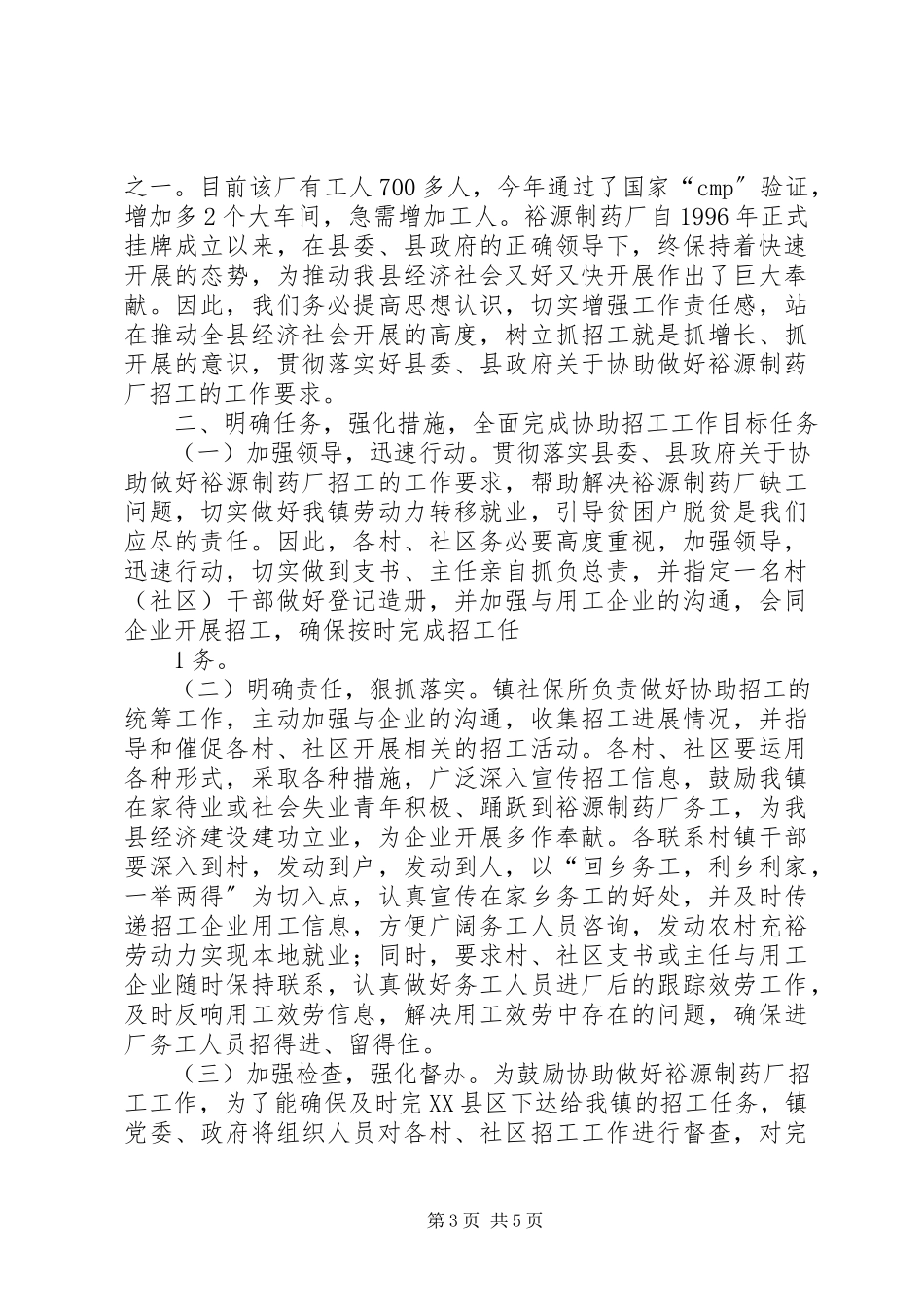 之一。目前该厂有工人700多人，今年通过了国家“cmp”验证，增加多2个大车间，急需增加工人。裕源制药厂自1996年正式挂牌成立以来，在县委、县政府的正确领导下，终保持着快速开展的态势，为推动我县经济社会又好又快开展作出了巨大奉献。因此，我们务必提高思想认识，切实增强工作责任感，站在推动全县经济社会开展的高度，树立抓招工就是抓增长、抓开展的意识，贯彻落实好县委、县政府关于协助做好裕源制药厂招工的工作要求。

二、明确任务，强化措施，全面完成协助招工工作目标任务

（一）加强领导，迅速行动。贯彻落实县委、县政府关于协助做好裕源制药厂招工的工作要求，帮助解决裕源制药厂缺工问题，切实做好我镇劳动力转移就业，引导贫困户脱贫是我们应尽的责任。因此，各村、社区务必要高度重视，加强领导，迅速行动，切实做到支书、主任亲自抓负总责，并指定一名村（社区）干部做好登记造册，并加强与用工企业的沟通，会同企业开展招工，确保按时完成招工任

1务。

（二）明确责任，狠抓落实。镇社保所负责做好协助招工的统筹工作，主动加强与企业的沟通，收集招工进展情况，并指导和催促各村、社区开展相关的招工活动。各村、社区要运用各种形式，采取各种措施，广泛深入宣传招工信息，鼓励我镇在家待业或社会失业青年积极、踊跃到裕源制药厂务工，为我县经济建设建功立业，为企业开展多作奉献。各联系村镇干部要深入到村，发动到户，发动到人，以“回乡务工，利乡利家，一举两得”为切入点，认真宣传在家乡务工的好处，并及时传递招工企业用工信息，方便广阔务工人员咨询，发动农村充裕劳动力实现本地就业；同时，要求村、社区支书或主任与用工企业随时保持联系，认真做好务工人员进厂后的跟踪效劳工作，及时反响用工效劳信息，解决用工效劳中存在的问题，确保进厂务工人员招得进、留得住。

（三）加强检查，强化督办。为鼓励协助做好裕源制药厂招工工作，为了能确保及时完XX县区下达给我镇的招工任务，镇党委、政府将组织人员对各村、社区招工工作进行督查，对完

第3页 共5页